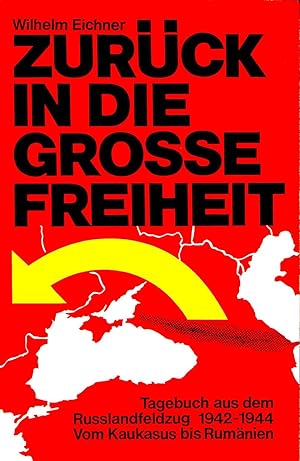 Wilhelm Eichner

ZURÜCK IN DIE GROSSE FREIHEIT

Tagebuch aus dem Russlandfeldzug 1942-1944
Vom Kaukasus bis Rumänien